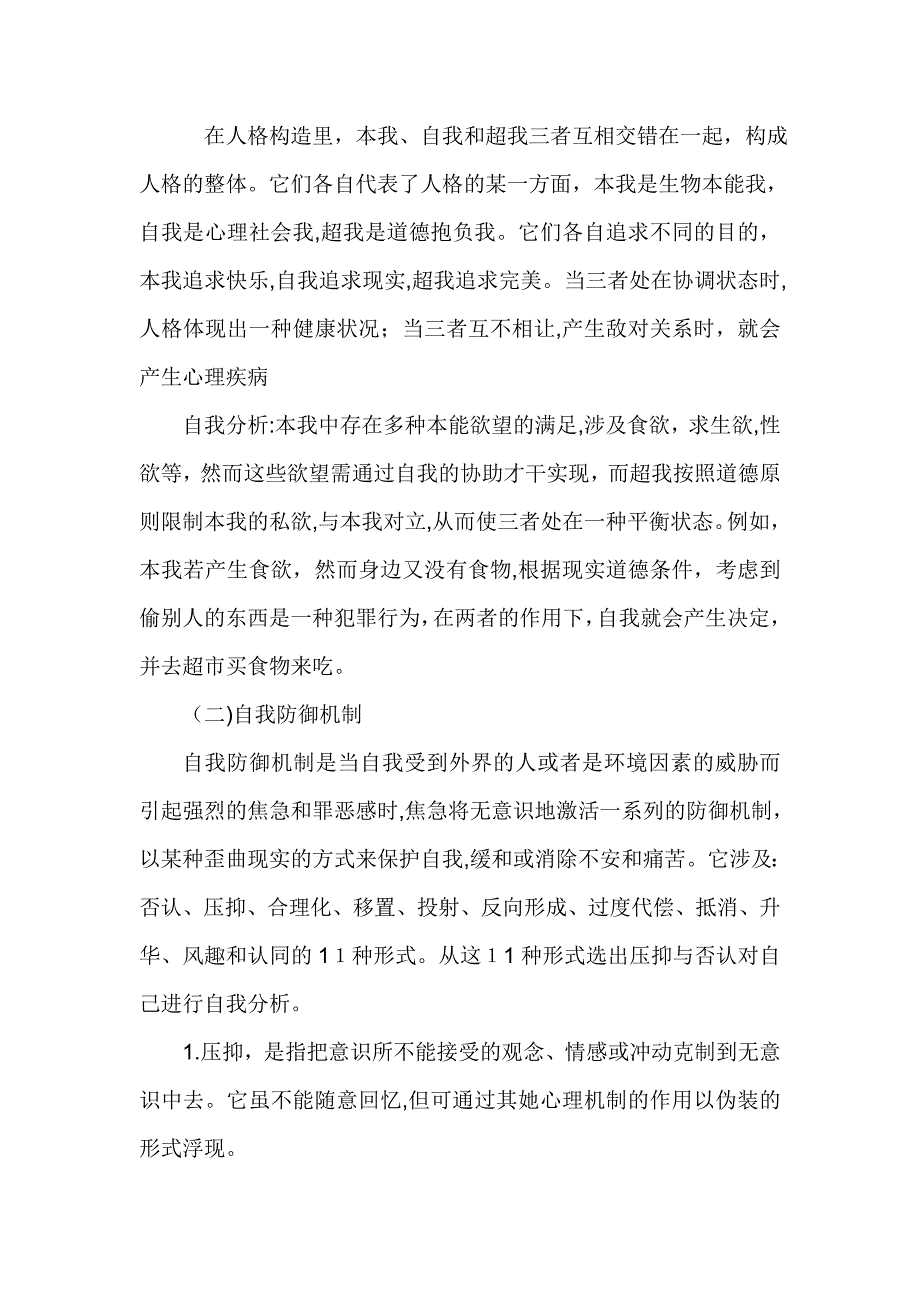 在人格构造里，本我、自我和超我三者互相交错在一起，构成人格的整体。它们各自代表了人格的某一方面，本我是生物本能我，自我是心理社会我,超我是道德抱负我。它们各自追求不同的目的，本我追求快乐,自我追求现实,超我追求完美。当三者处在协调状态时,人格体现出一种健康状况；当三者互不相让,产生敌对关系时，就会产生心理疾病

自我分析:本我中存在多种本能欲望的满足,涉及食欲，求生欲,性欲等，然而这些欲望需通过自我的协助才干实现，而超我按照道德原则限制本我的私欲,与本我对立,从而使三者处在一种平衡状态。例如，本我若产生食欲，然而身边又没有食物,根据现实道德条件，考虑到偷别人的东西是一种犯罪行为,在两者的作用下,自我就会产生决定，并去超市买食物来吃。

（二)自我防御机制

自我防御机制是当自我受到外界的人或者是环境因素的威胁而引起强烈的焦急和罪恶感时,焦急将无意识地激活一系列的防御机制，以某种歪曲现实的方式来保护自我,缓和或消除不安和痛苦。它涉及：否认、压抑、合理化、移置、投射、反向形成、过度代偿、抵消、升华、风趣和认同的11种形式。从这11种形式选出压抑与否认对自己进行自我分析。

1.压抑，是指把意识所不能接受的观念、情感或冲动克制到无意识中去。它虽不能随意回忆,但可通过其她心理机制的作用以伪装的形式浮现。